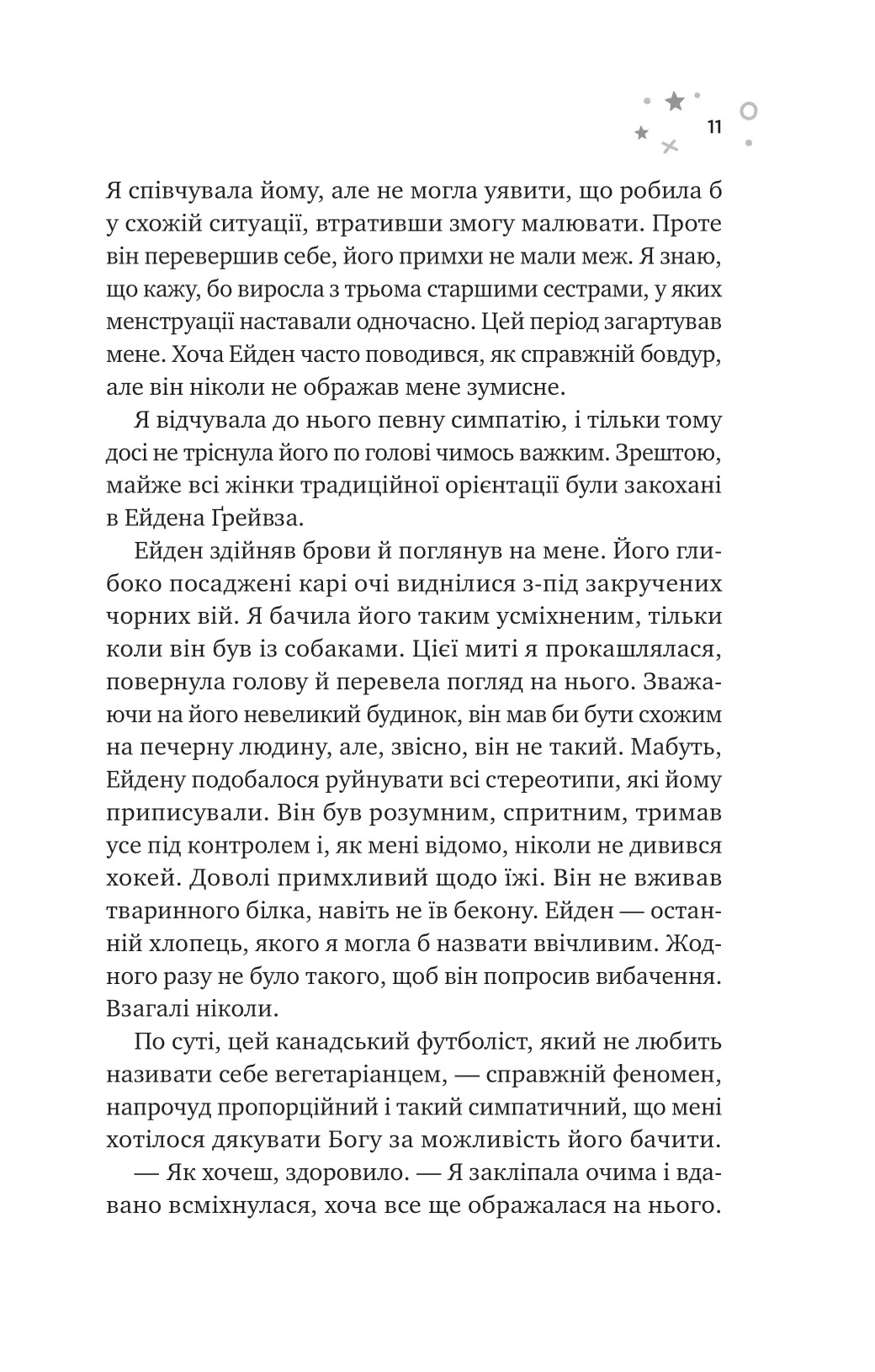 11

Я співчувала йому, але не могла уявити, що робила б у схожій ситуації, втративши змогу малювати. Проте він перевершив себе, його примхи не мали меж. Я знаю, що кажу, бо виросла з трьома старшими сестрами, у яких менструації наставали одночасно. Цей період загартував мене. Хоча Ейден часто поводився, як справжній бовдур, але він ніколи не ображав мене зумисне.

Я відчувала до нього певну симпатію, і тільки тому досі не тріснула його по голові чимось важким. Зрештою, майже всі жінки традиційної орієнтації були закохані в Ейдена Ґрейвза.

Ейден здійняв брови й поглянув на мене. Його глибоко посаджені карі очі виднілися з-під закручених чорних вій. Я бачила його таким усміхненим, тільки коли він був із собаками. Цієї миті я прокашлялася, повернула голову й перевела погляд на нього. Зважаючи на його невеликий будинок, він мав би бути схожим на печерну людину, але, звісно, він не такий. Мабуть, Ейдену подобалося руйнувати всі стереотипи, які йому приписували. Він був розумним, спритним, тримав усе під контролем і, як мені відомо, ніколи не дивився хокей. Доволі примхливий щодо їжі. Він не вживав тваринного білка, навіть не їв бекону. Ейден — останній хлопець, якого я могла б назвати ввічливим. Жодного разу не було такого, щоб він попросив вибачення. Взагалі ніколи.

По суті, цей канадський футболіст, який не любить називати себе вегетаріанцем, — справжній феномен, напрочуд пропорційний і такий симпатичний, що мені хотілося дякувати Богу за можливість його бачити.

— Як хочеш, здоровило. — Я закліпала очима і вдавано всміхнулася, хоча все ще ображалася на нього.